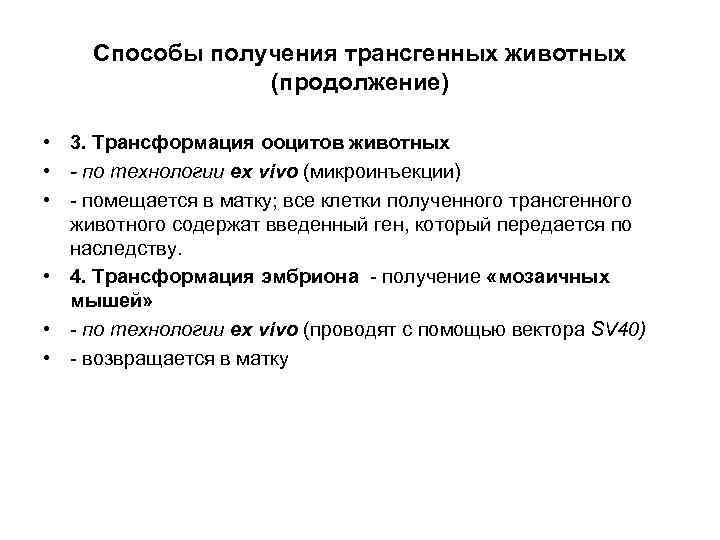 Способы получения трансгенных животных (продолжение)

• 3. Трансформация ооцитов животных
• - по технологии ex vivo (микроинъекции)
• - помещается в матку; все клетки полученного трансгенного животного содержат введенный ген, который передается по наследству.
• 4. Трансформация эмбриона - получение «мозаичных мышей»
• - по технологии ex vivo (проводят с помощью вектора SV40)
• - возвращается в матку